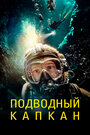 ПОДВОДНЫЙ
КАПКАН